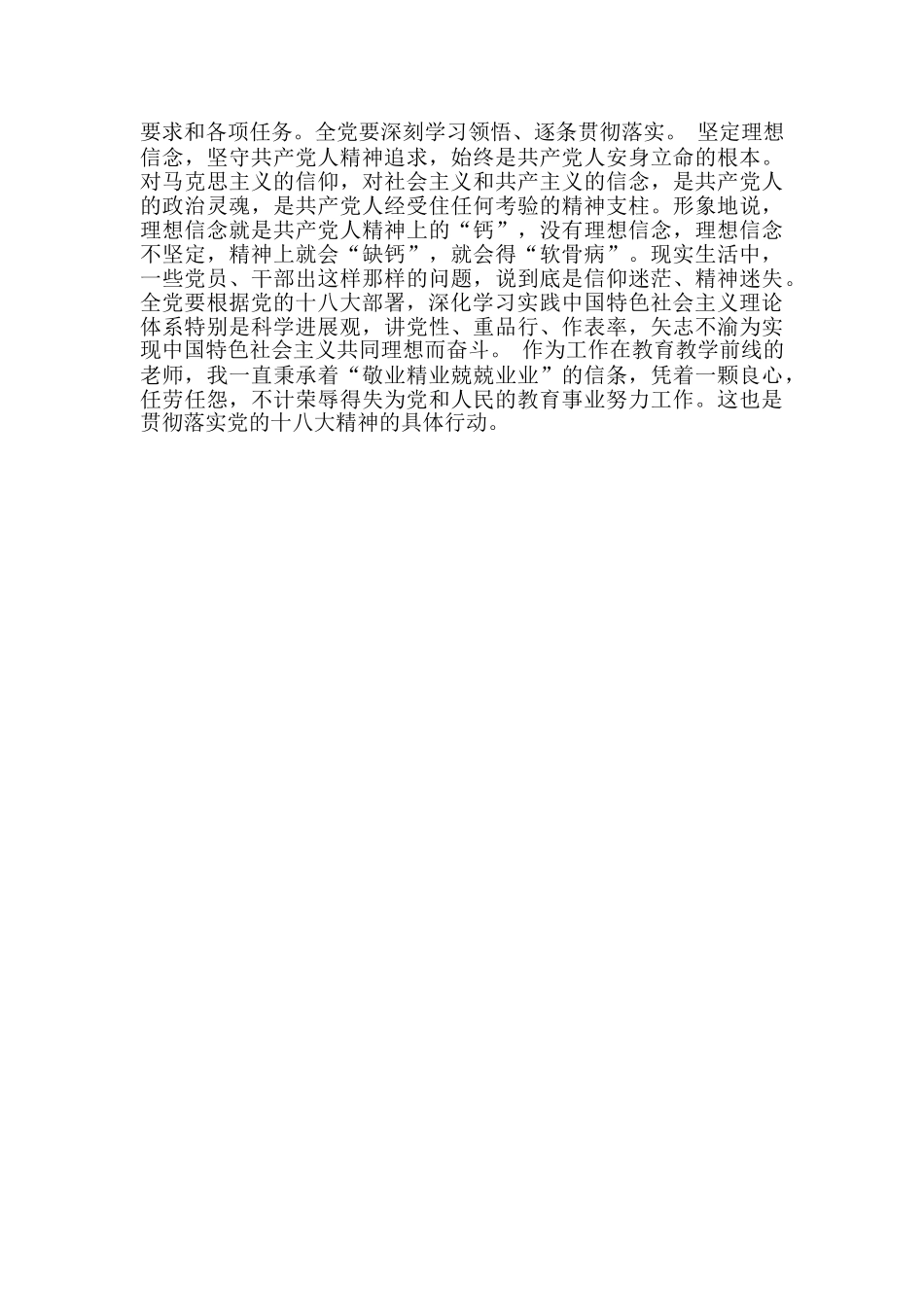 要求和各项任务。全党要深刻学习领悟、逐条贯彻落实。 坚定理想信念，坚守共产党人精神追求，始终是共产党人安身立命的根本。对马克思主义的信仰，对社会主义和共产主义的信念，是共产党人的政治灵魂，是共产党人经受住任何考验的精神支柱。形象地说，理想信念就是共产党人精神上的“钙”，没有理想信念，理想信念不坚定，精神上就会“缺钙”，就会得“软骨病”。现实生活中，一些党员、干部出这样那样的问题，说到底是信仰迷茫、精神迷失。全党要根据党的十八大部署，深化学习实践中国特色社会主义理论体系特别是科学进展观，讲党性、重品行、作表率，矢志不渝为实现中国特色社会主义共同理想而奋斗。 作为工作在教育教学前线的老师，我一直秉承着“敬业精业兢兢业业”的信条，凭着一颗良心，任劳任怨，不计荣辱得失为党和人民的教育事业努力工作。这也是贯彻落实党的十八大精神的具体行动。